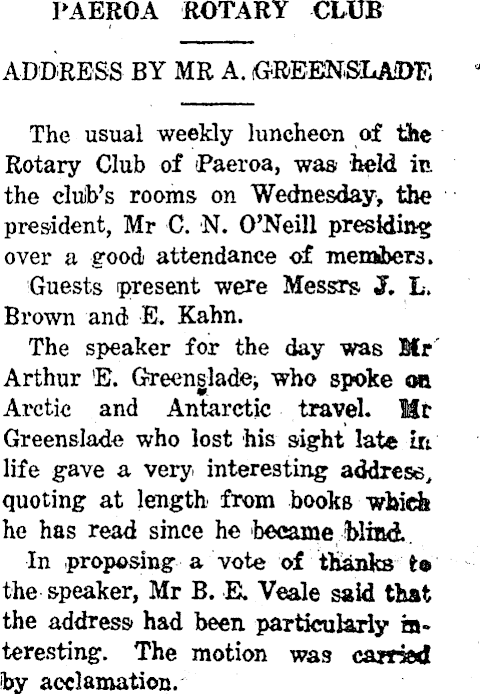 PAEROA ROTARY CLUB

ADDRESS BY MR A. GREENSLADE

The usual weekly luncheon of the Rotary Club of Paeroa, was held in the club's rooms on Wednesday, the president, Mr C. N. O'Neill presiding over a good attendance of members.

Guests present were Messrs J. L. Brown and E. Kahn.

The speaker for the day was Mr Arthur E. Greenslade, who spoke on Arctic and Antarctic travel. Mr Greenslade who lost his sight late in life gave a very interesting address, quoting at length from books which he has read since he became blind.

In proposing a vote of thanks to the speaker, Mr B. E. Veale said that the address had been particularly interesting. The motion was carried by acclamation.